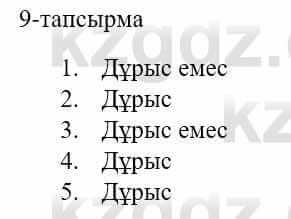 9-тапсырма

1. Дұрыс емес
2. Дұрыс
3. Дұрыс емес
4. Дұрыс
5. Дұрыс

kzgdz.
kz
kzgdz.